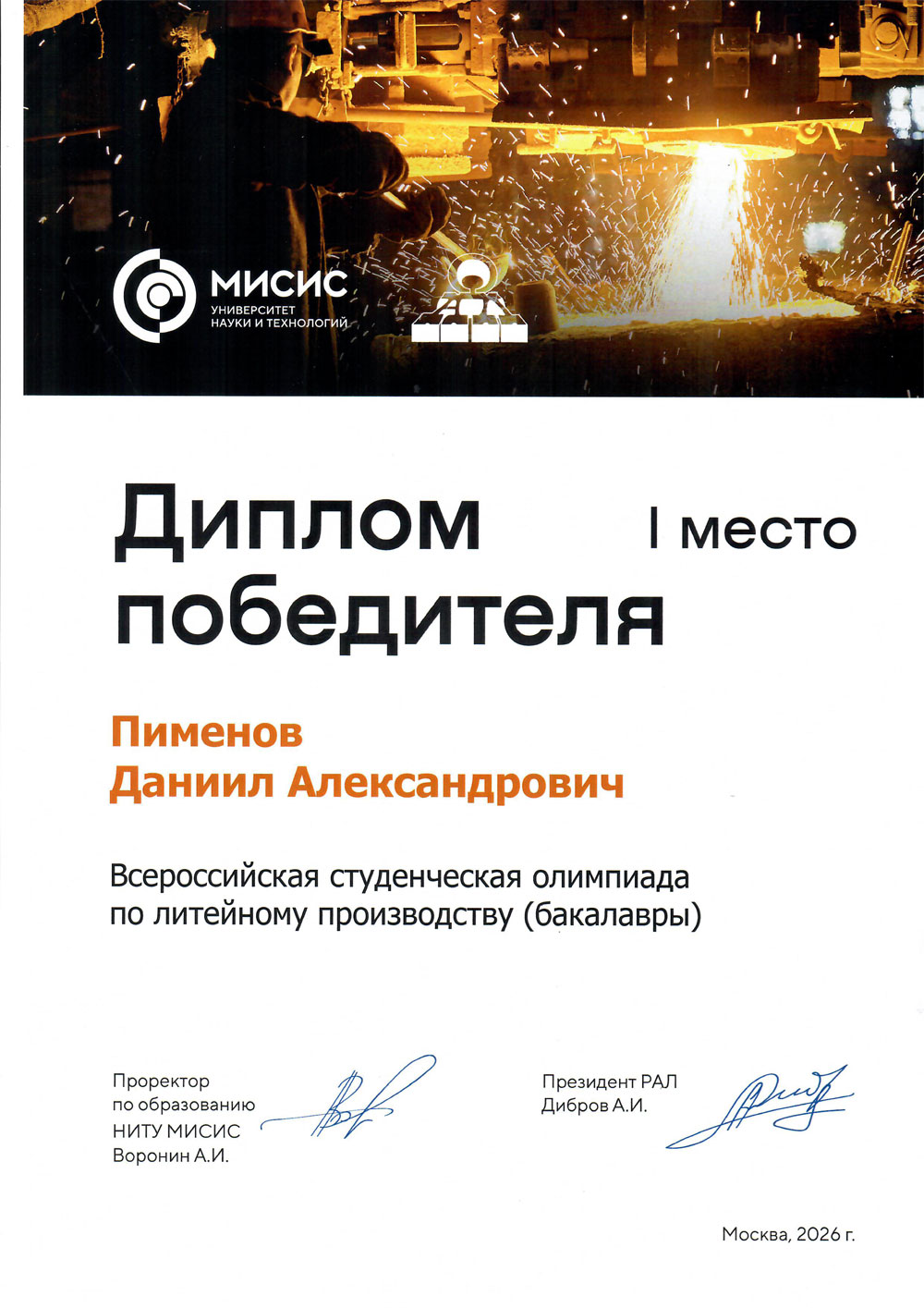 МИСИС
УНИВЕРСИТЕТ
НАУКИ И ТЕХНОЛОГИЙ

Диплом победителя

I место

Пименов
Даниил Александрович

Всероссийская студенческая олимпиада по литейному производству (бакалавры)

Проректор
по образованию
НИТУ МИСИС
Воронин А.И.

Президент РАЛ
Дибров А.И.

Москва, 2026 г.